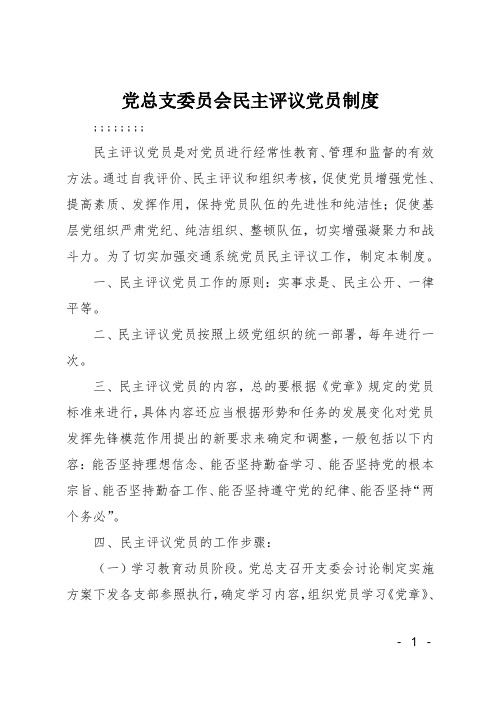 党总支委员会民主评议党员制度

;;;;;;;;

民主评议党员是对党员进行经常性教育、管理和监督的有效方法。通过自我评价、民主评议和组织考核，促使党员增强党性、提高素质、发挥作用，保持党员队伍的先进性和纯洁性；促使基层党组织严肃党纪、纯洁组织、整顿队伍，切实增强凝聚力和战斗力。为了切实加强交通系统党员民主评议工作，制定本制度。

一、民主评议党员工作的原则：实事求是、民主公开、一律平等。

二、民主评议党员按照上级党组织的统一部署，每年进行一次。

三、民主评议党员的内容，总的要根据《党章》规定的党员标准来进行，具体内容还应当根据形势和任务的发展变化对党员发挥先锋模范作用提出的新要求来确定和调整，一般包括以下内容：能否坚持理想信念、能否坚持勤奋学习、能否坚持党的根本宗旨、能否坚持勤奋工作、能否坚持遵守党的纪律、能否坚持“两个务必”。

四、民主评议党员的工作步骤：

（一）学习教育动员阶段。党总支召开支委会讨论制定实施方案下发各支部参照执行，确定学习内容，组织党员学习《党章》、

- 1 -